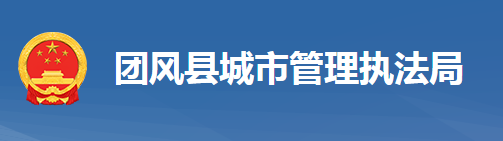 团风县城市管理执法局